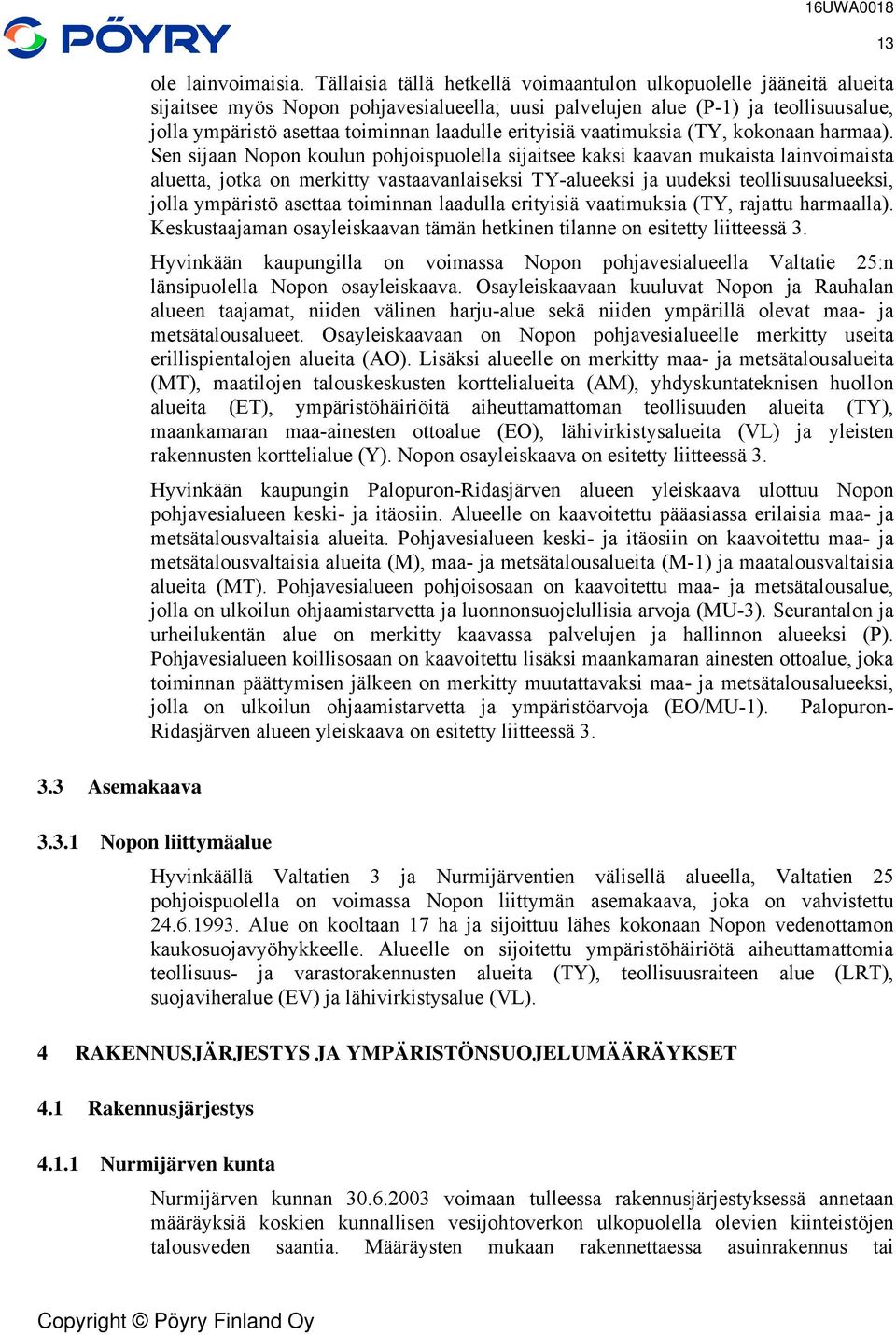 PÖYRY

16UWA0018

13

ole lainvoimaisia. Tällaisia tällä hetkellä voimaantulon ulkopuolelle jääneitä alueita sijaitsee myös Nopon pohjavesialueella; uusi palvelujen alue (P-1) ja teollisuusalue, jolla ympäristö asettaa toiminnan laadulle erityisiä vaatimuksia (TY, kokonaan harmaa). Sen sijaan Nopon koulun pohjoispuolella sijaitsee kaksi kaavan mukaista lainvoimaista aluetta, jotka on merkitty vastaavanlaiseksi TY-alueeksi ja uudeksi teollisuusalueeksi, jolla ympäristö asettaa toiminnan laadulla erityisiä vaatimuksia (TY, rajattu harmaalla). Keskustaajaman osayleiskaavan tämän hetkinen tilanne on esitetty liitteessä 3.

Hyvinkään kaupungilla on voimassa Nopon pohjavesialueella Valtatie 25:n länsipuolella Nopon osayleiskaava. Osayleiskaavaan kuuluvat Nopon ja Rauhalan alueen taajamat, niiden välinen harju-alue sekä niiden ympärillä olevat maa- ja metsätalousalueet. Osayleiskaavaan on Nopon pohjavesialueelle merkitty useita erillispientalojen alueita (AO). Lisäksi alueelle on merkitty maa- ja metsätalousalueita (MT), maatilojen talouskeskusten korttelialueita (AM), yhdyskuntateknisen huollon alueita (ET), ympäristöhäiriöitä aiheuttamattoman teollisuuden alueita (TY), maankamaran maa-ainesten ottoalue (EO), lähivirkistysalueita (VL) ja yleisten rakennusten korttelialue (Y). Nopon osayleiskaava on esitetty liitteessä 3.

Hyvinkään kaupungin Palopuron-Ridasjärven alueen yleiskaava ulottuu Nopon pohjavesialueen keski- ja itäosiin. Alueelle on kaavoitettu pääasiassa erilaisia maa- ja metsätalousvaltaisia alueita. Pohjavesialueen keski- ja itäosiin on kaavoitettu maa- ja metsätalousvaltaisia alueita (M), maa- ja metsätalousalueita (M-1) ja maatalousvaltaisia alueita (MT). Pohjavesialueen pohjoisosaan on kaavoitettu maa- ja metsätalousalue, jolla on ulkoilun ohjaamistarvetta ja luonnonsuojelullisia arvoja (MU-3). Seurantalon ja urheilukentän alue on merkitty kaavassa palvelujen ja hallinnon alueeksi (P). Pohjavesialueen koillisosaan on kaavoitettu lisäksi maankamaran ainesten ottoalue, joka toiminnan päättymisen jälkeen on merkitty muutattavaksi maa- ja metsätalousalueeksi, jolla on ulkoilun ohjaamistarvetta ja ympäristöarvoja (EO/MU-1). Palopuron-Ridasjärven alueen yleiskaava on esitetty liitteessä 3.

3.3 Asemakaava

3.3.1 Nopon liittymäalue

Hyvinkäällä Valtatien 3 ja Nurmijärventien välisellä alueella, Valtatien 25 pohjoispuolella on voimassa Nopon liittymän asemakaava, joka on vahvistettu 24.6.1993. Alue on kooltaan 17 ha ja sijoittuu lähes kokonaan Nopon vedenottamon kaukosuojavyöhykkeelle. Alueelle on sijoitettu ympäristöhäiriötä aiheuttamattomia teollisuus- ja varastorakennusten alueita (TY), teollisuusraiteen alue (LRT), suojaviheralue (EV) ja lähivirkistysalue (VL).

4 RAKENNUSJÄRJESTYS JA YMPÄRISTÖNSUOJELUMÄÄRÄYKSET

4.1 Rakennusjärjestys

4.1.1 Nurmijärven kunta

Nurmijärven kunnan 30.6.2003 voimaan tulleessa rakennusjärjestyksessä annetaan määräyksiä koskien kunnallisen vesijohtoverkon ulkopuolella olevien kiinteistöjen talousveden saantia. Määräysten mukaan rakennettaessa asuinrakennus tai

Copyright © Pöyry Finland Oy